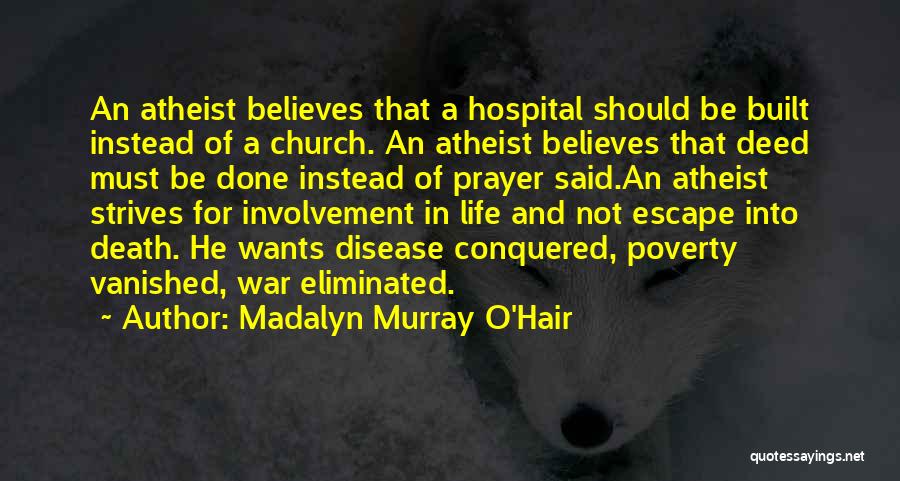 An atheist believes that a hospital should be built instead of a church. An atheist believes that deed must be done instead of prayer said.An atheist strives for involvement in life and not escape into death. He wants disease conquered, poverty vanished, war eliminated.

~ Author: Madalyn Murray O'Hair

quotessayings.net